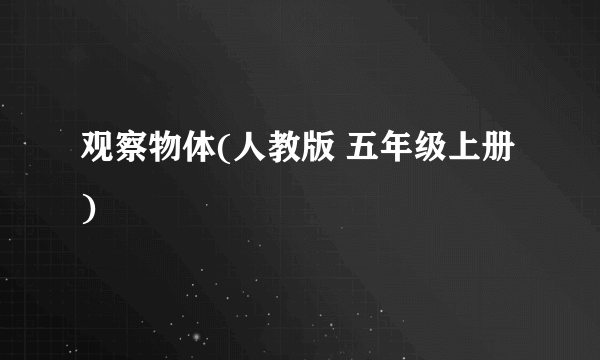 观察物体(人教版 五年级上册)